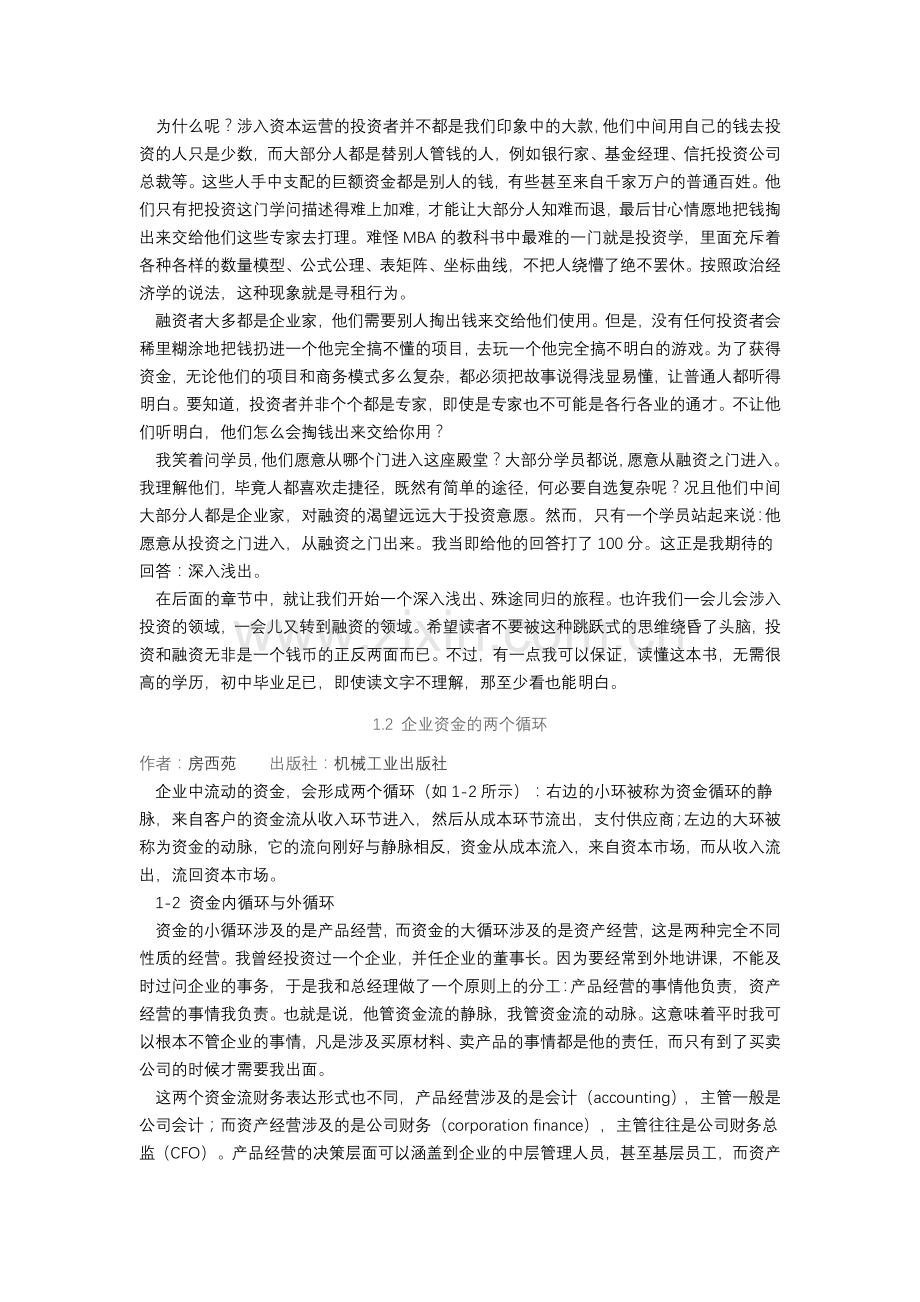 为什么呢？涉入资本运营的投资者并不都是我们印象中的大款，他们中间用自己的钱去投资的人只是少数，而大部分人都是替别人管钱的人，例如银行家、基金经理、信托投资公司总裁等。这些人手中支配的巨额资金都是别人的钱，有些甚至来自千家万户的普通百姓。他们只有把投资这门学问描述得难上加难，才能让大部分人知难而退，最后甘心情愿地把钱掏出来交给他们这些专家去打理。难怪MBA的教科书中最难的一门就是投资学，里面充斥着各种各样的数量模型、公式公理、表矩阵、坐标曲线，不把人绕懵了绝不罢休。按照政治经济学的说法，这种现象就是寻租行为。

融资者大多都是企业家，他们需要别人掏出钱来交给他们使用。但是，没有任何投资者会稀里糊涂地把钱扔进一个他完全搞不懂的项目，去玩一个他完全搞不明白的游戏。为了获得资金，无论他们的项目和商务模式多么复杂，都必须把故事说得浅显易懂，让普通人都听得明白。要知道，投资者并非个个都是专家，即使是专家也不可能是各行各业的通才。不让他们听明白，他们怎么会掏钱出来交给你用？

我笑着问学员，他们愿意从哪个门进入这座殿堂？大部分学员都说，愿意从融资之门进入。我理解他们，毕竟人都喜欢走捷径，既然有简单的途径，何必要自选复杂呢？况且他们中间大部分人都是企业家，对融资的渴望远远大于投资意愿。然而，只有一个学员站起来说：他愿意从投资之门进入，从融资之门出来。我当即给他的回答打了100分。这正是我期待的回答：深入浅出。

在后面的章节中，就让我们开始一个深入浅出、殊途同归的旅程。也许我们一会儿会涉入投资的领域，一会儿又转到融资的领域。希望读者不要被这种跳跃式的思维绕昏了头脑，投资和融资无非是一个钱币的正反两面而已。不过，有一点我可以保证，读懂这本书，无需很高的学历，初中毕业足已，即使读文字不理解，那至少看也能明白。

1.2 企业资金的两个循环

作者：房西苑 出版社：机械工业出版社

企业中流动的资金，会形成两个循环（如1-2所示）：右边的小环被称为资金循环的静脉，来自客户的资金流从收入环节进入，然后从成本环节流出，支付供应商；左边的大环被称为资金的动脉，它的流向刚好与静脉相反，资金从成本流入，来自资本市场，而从收入流出，流回资本市场。

1-2 资金内循环与外循环

资金的小循环涉及的是产品经营，而资金的大循环涉及的是资产经营，这是两种完全不同性质的经营。我曾经投资过一个企业，并任企业的董事长。因为要经常到外地讲课，不能及时过问企业的事务，于是我和总经理做了一个原则上的分工：产品经营的事情他负责，资产经营的事情我负责。也就是说，他管资金流的静脉，我管资金流的动脉。这意味着平时我可以根本不管企业的事情，凡是涉及买原材料、卖产品的事情都是他的责任，而只有到了买卖公司的时候才需要我出面。

这两个资金流财务表达形式也不同，产品经营涉及的是会计（accounting），主管一般是公司会计；而资产经营涉及的是公司财务（corporation finance），主管往往是公司财务总监（CFO）。产品经营的决策层面可以涵盖到企业的中层管理人员，甚至基层员工，而资产